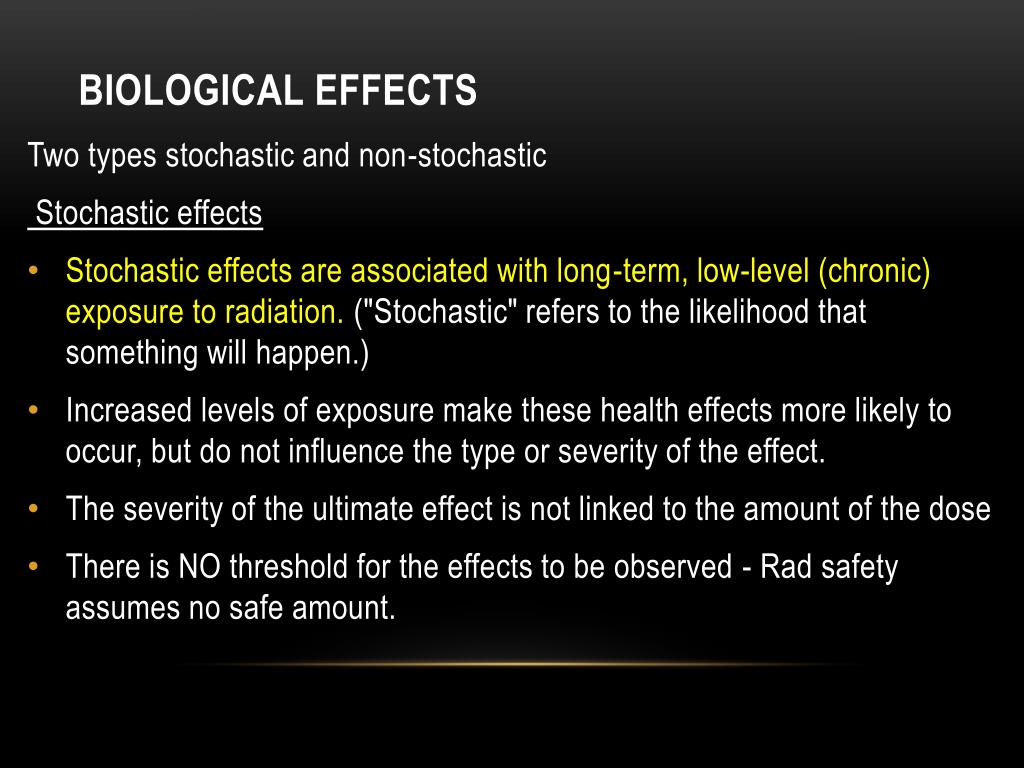 BIOLOGICAL EFFECTS

Two types stochastic and non-stochastic

Stochastic effects

• Stochastic effects are associated with long-term, low-level (chronic) exposure to radiation. ("Stochastic" refers to the likelihood that something will happen.)
• Increased levels of exposure make these health effects more likely to occur, but do not influence the type or severity of the effect.
• The severity of the ultimate effect is not linked to the amount of the dose
• There is NO threshold for the effects to be observed - Rad safety assumes no safe amount.